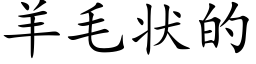 羊毛状的